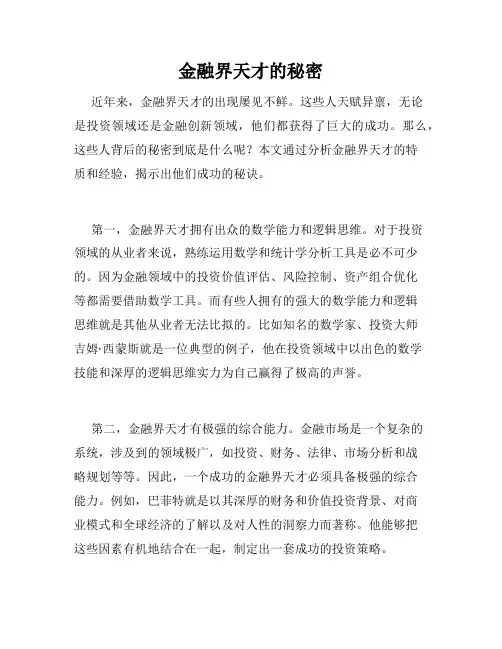 金融界天才的秘密

近年来，金融界天才的出现屡见不鲜。这些人天赋异禀，无论是投资领域还是金融创新领域，他们都获得了巨大的成功。那么，这些人背后的秘密到底是什么呢？本文通过分析金融界天才的特质和经验，揭示出他们成功的秘诀。

第一，金融界天才拥有出众的数学能力和逻辑思维。对于投资领域的从业者来说，熟练运用数学和统计学分析工具是必不可少的。因为金融领域中的投资价值评估、风险控制、资产组合优化等都需要借助数学工具。而有些人拥有的强大的数学能力和逻辑思维就是其他从业者无法比拟的。比如知名的数学家、投资大师吉姆·西蒙斯就是一位典型的例子，他在投资领域中以出色的数学技能和深厚的逻辑思维实力为自己赢得了极高的声誉。

第二，金融界天才有极强的综合能力。金融市场是一个复杂的系统，涉及到的领域极广，如投资、财务、法律、市场分析和战略规划等等。因此，一个成功的金融界天才必须具备极强的综合能力。例如，巴菲特就是以其深厚的财务和价值投资背景、对商业模式和全球经济的了解以及对人性的洞察力而著称。他能够把这些因素有机地结合在一起，制定出一套成功的投资策略。